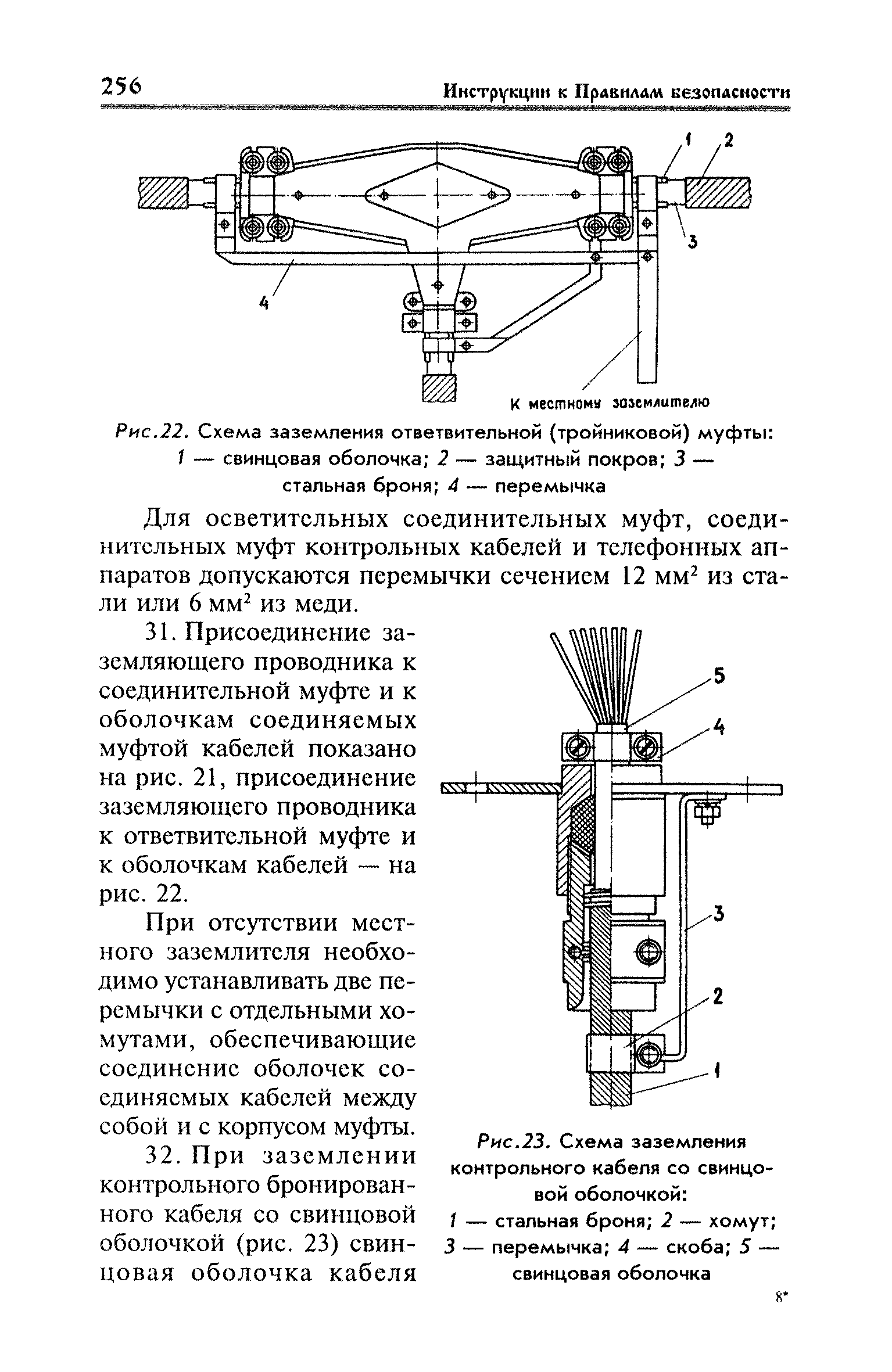 256 Инструкции к Правилам безопасности

1 2 3 4

К местному заземлителю

Рис.22. Схема заземления ответвительной (тройниковой) муфты: 1 — свинцовая оболочка; 2 — защитный покров; 3 — стальная броня; 4 — перемычка

Для осветительных соединительных муфт, соединительных муфт контрольных кабелей и телефонных аппаратов допускаются перемычки сечением 12 мм$^2$ из стали или 6 мм$^2$ из меди.

31. Присоединение заземляющего проводника к соединительной муфте и к оболочкам соединяемых муфтой кабелей показано на рис. 21, присоединение заземляющего проводника к ответвительной муфте и к оболочкам кабелей — на рис. 22.

При отсутствии местного заземлителя необходимо устанавливать две перемычки с отдельными хомутами, обеспечивающие соединение оболочек соединяемых кабелей между собой и с корпусом муфты.

32. При заземлении контрольного бронированного кабеля со свинцовой оболочкой (рис. 23) свинцовая оболочка кабеля

5 4 3 2 1

Рис.23. Схема заземления контрольного кабеля со свинцовой оболочкой: 1 — стальная броня; 2 — хомут; 3 — перемычка; 4 — скоба; 5 — свинцовая оболочка

8*